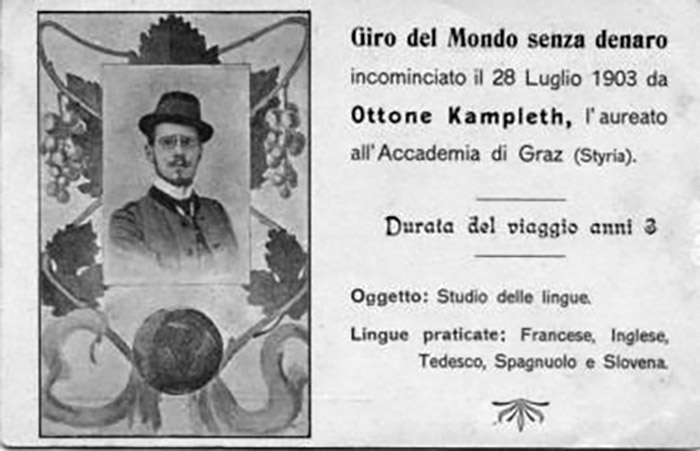 Giro del Mondo senza denaro incominciato il 28 Luglio 1903 da Ottone Kampleth, l'aureato all'Accademia di Graz (Styria).

Durata del viaggio anni 3

Oggetto: Studio delle lingue.

Lingue praticate: Francese, Inglese, Tedesco, Spagnuolo e Slovena.